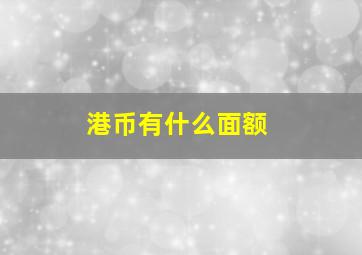 港币有什么面额